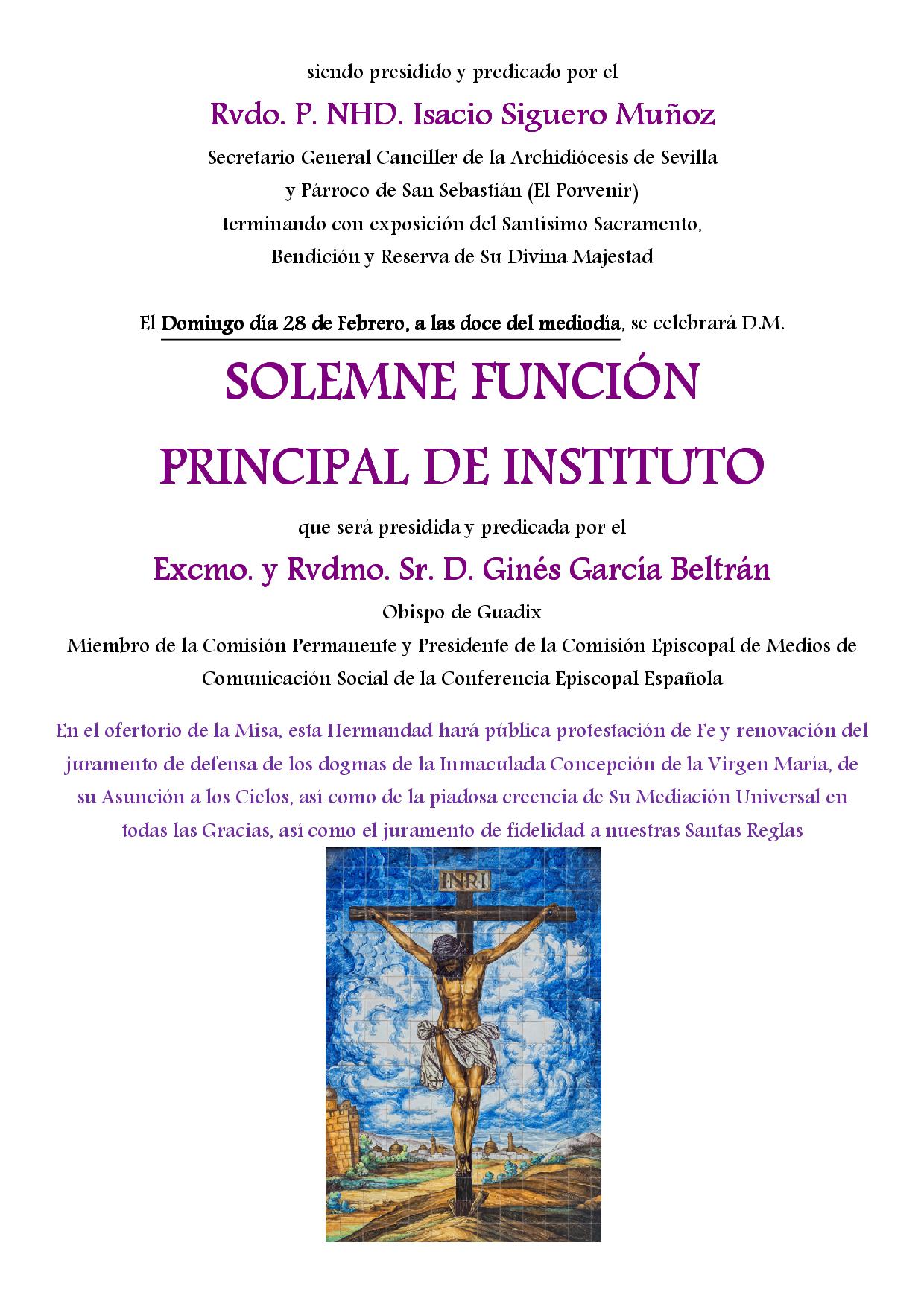 siendo presidido y predicado por el

Rvdo. P. NHD. Isacio Siguero Muñoz

Secretario General Canciller de la Archidiócesis de Sevilla y Párroco de San Sebastián (El Porvenir) terminando con exposición del Santísimo Sacramento, Bendición y Reserva de Su Divina Majestad

El Domingo día 28 de Febrero, a las doce del mediodía, se celebrará D.M.

SOLEMNE FUNCIÓN

PRINCIPAL DE INSTITUTO

que será presidida y predicada por el

Excmo. y Rvdmo. Sr. D. Ginés García Beltrán

Obispo de Guadix
Miembro de la Comisión Permanente y Presidente de la Comisión Episcopal de Medios de Comunicación Social de la Conferencia Episcopal Española

En el ofertorio de la Misa, esta Hermandad hará pública protestación de Fe y renovación del juramento de defensa de los dogmas de la Inmaculada Concepción de la Virgen María, de su Asunción a los Cielos, así como de la piadosa creencia de Su Mediación Universal en todas las Gracias, así como el juramento de fidelidad a nuestras Santas Reglas

INRI